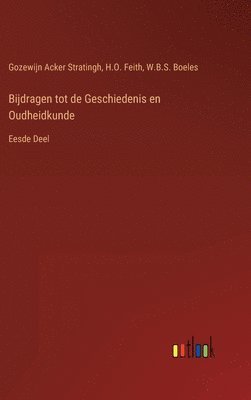 Gozewijn Acker Stratingh, H.O. Feith, W.B.S. Boeles

Bijdragen tot de Geschiedenis en Oudheidkunde

Eesde Deel

outlook